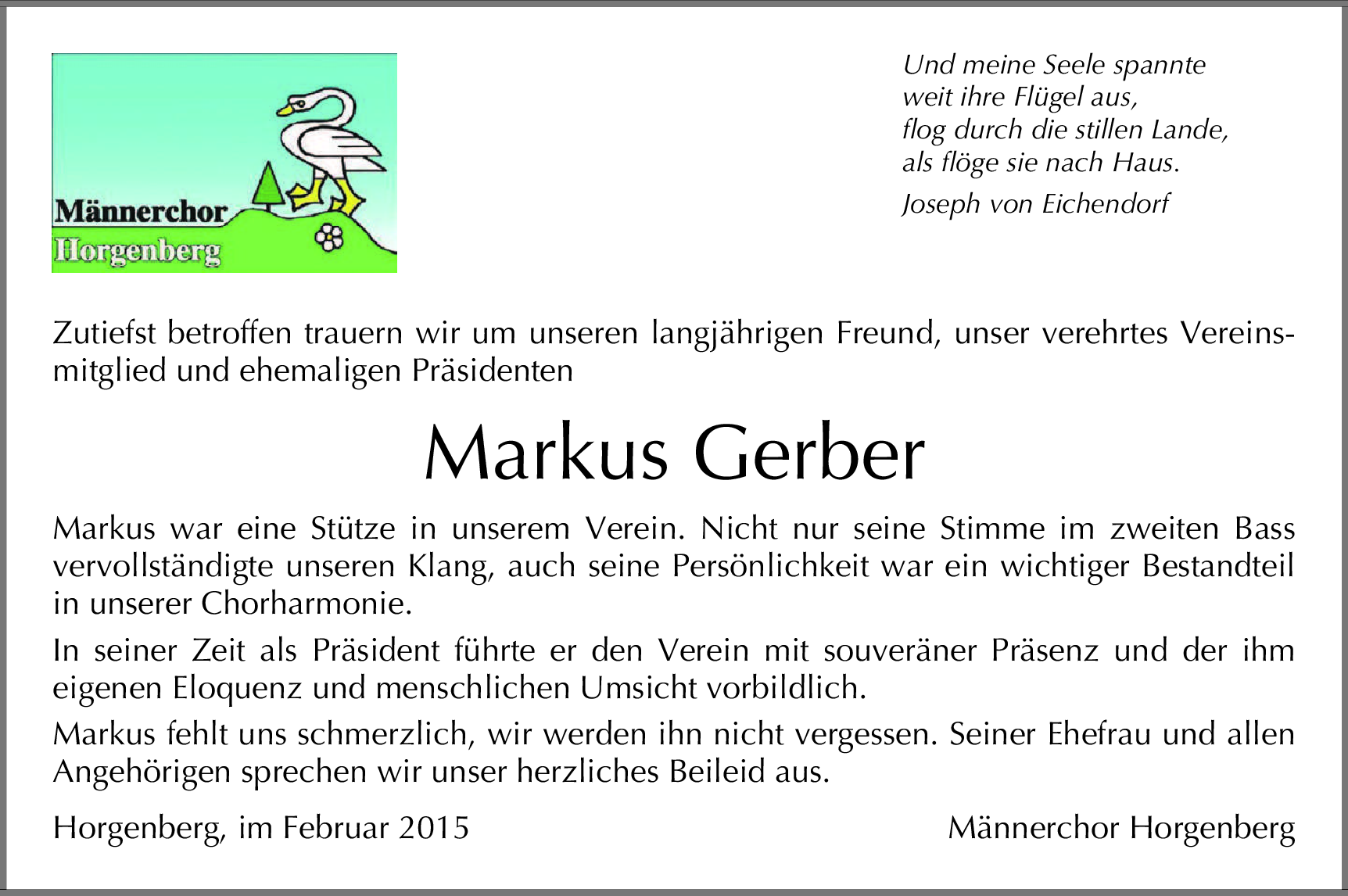 Männerchor
Horgenberg

Und meine Seele spannte
weit ihre Flügel aus,
flog durch die stillen Lande,
als flöge sie nach Haus.
Joseph von Eichendorf

Zutiefst betroffen trauern wir um unseren langjährigen Freund, unser verehrtes Vereinsmitglied und ehemaligen Präsidenten

Markus Gerber

Markus war eine Stütze in unserem Verein. Nicht nur seine Stimme im zweiten Bass vervollständigte unseren Klang, auch seine Persönlichkeit war ein wichtiger Bestandteil in unserer Chorharmonie.

In seiner Zeit als Präsident führte er den Verein mit souveräner Präsenz und der ihm eigenen Eloquenz und menschlichen Umsicht vorbildlich.

Markus fehlt uns schmerzlich, wir werden ihn nicht vergessen. Seiner Ehefrau und allen Angehörigen sprechen wir unser herzliches Beileid aus.

Horgenberg, im Februar 2015

Männerchor Horgenberg